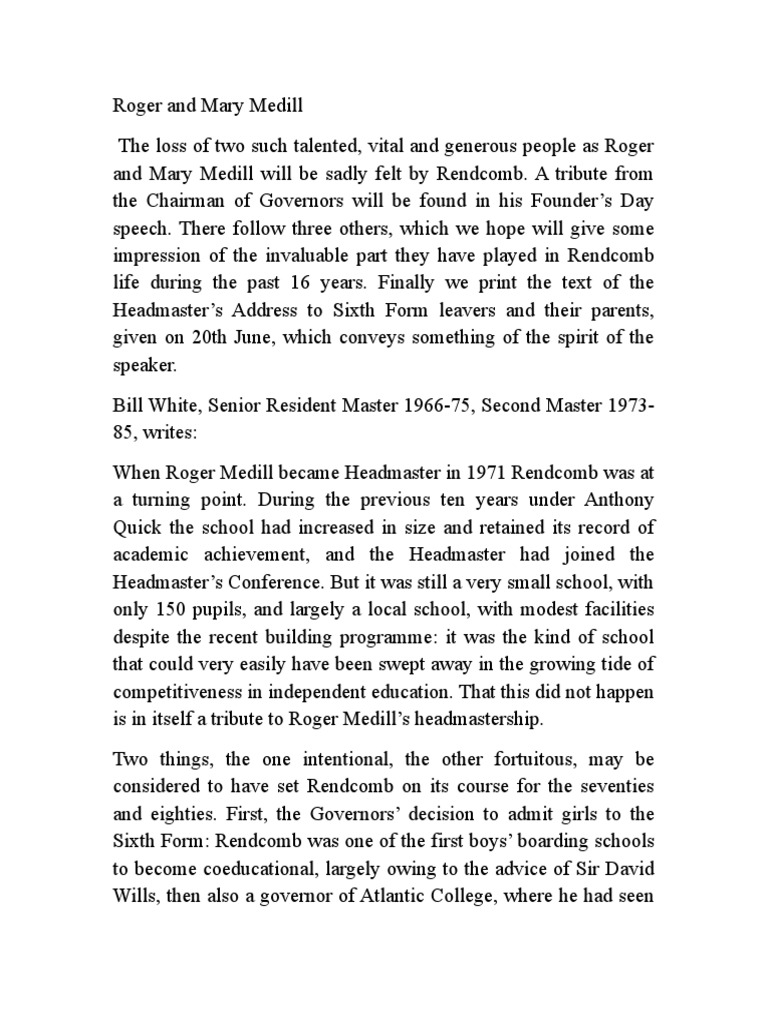 Roger and Mary Medill

The loss of two such talented, vital and generous people as Roger and Mary Medill will be sadly felt by Rendcomb. A tribute from the Chairman of Governors will be found in his Founder's Day speech. There follow three others, which we hope will give some impression of the invaluable part they have played in Rendcomb life during the past 16 years. Finally we print the text of the Headmaster's Address to Sixth Form leavers and their parents, given on 20th June, which conveys something of the spirit of the speaker.

Bill White, Senior Resident Master 1966-75, Second Master 1973-85, writes:

When Roger Medill became Headmaster in 1971 Rendcomb was at a turning point. During the previous ten years under Anthony Quick the school had increased in size and retained its record of academic achievement, and the Headmaster had joined the Headmaster's Conference. But it was still a very small school, with only 150 pupils, and largely a local school, with modest facilities despite the recent building programme: it was the kind of school that could very easily have been swept away in the growing tide of competitiveness in independent education. That this did not happen is in itself a tribute to Roger Medill's headmastership.

Two things, the one intentional, the other fortuitous, may be considered to have set Rendcomb on its course for the seventies and eighties. First, the Governors' decision to admit girls to the Sixth Form: Rendcomb was one of the first boys' boarding schools to become coeducational, largely owing to the advice of Sir David Wills, then also a governor of Atlantic College, where he had seen